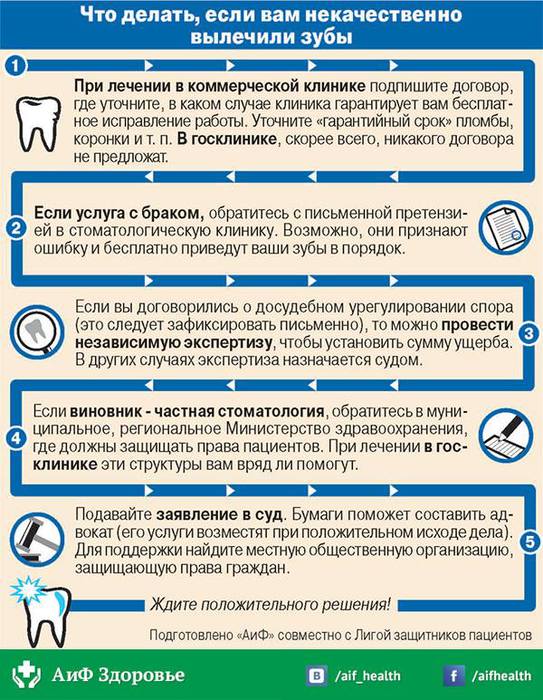 Что делать, если вам некачественно вылечили зубы

1

При лечении в коммерческой клинике подпишите договор, где уточните, в каком случае клиника гарантирует вам бесплатное исправление работы. Уточните «гарантийный срок» пломбы, коронки и т. п. В госклинике, скорее всего, никакого договора не предложат.

2

Если услуга с браком, обратитесь с письменной претензией в стоматологическую клинику. Возможно, они признают ошибку и бесплатно приведут ваши зубы в порядок.

3

Если вы договорились о досудебном урегулировании спора (это следует зафиксировать письменно), то можно провести независимую экспертизу, чтобы установить сумму ущерба. В других случаях экспертиза назначается судом.

4

Если виновник - частная стоматология, обратитесь в муниципальное, региональное Министерство здравоохранения, где должны защищать права пациентов. При лечении в госклинике эти структуры вам вряд ли помогут.

5

Подавайте заявление в суд. Бумаги поможет составить адвокат (его услуги возместят при положительном исходе дела). Для поддержки найдите местную общественную организацию, защищающую права граждан.

Ждите положительного решения!

Подготовлено «АиФ» совместно с Лигой защитников пациентов

АиФ Здоровье

/aif_health

/aifhealth